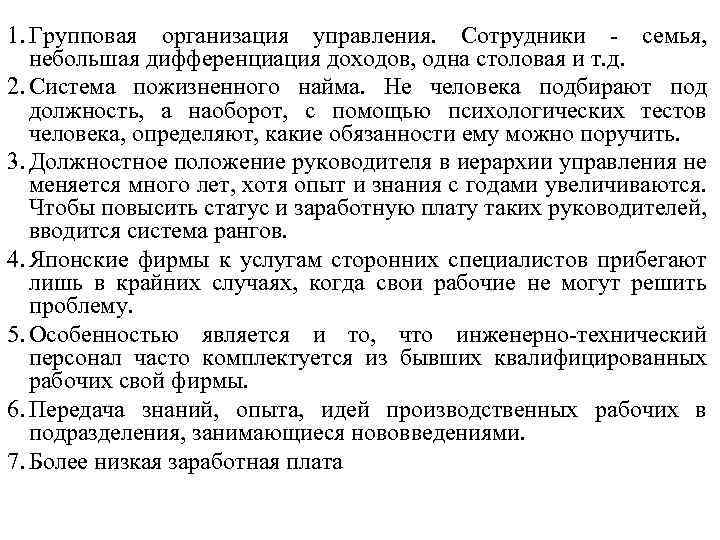 1. Групповая организация управления. Сотрудники - семья, небольшая дифференциация доходов, одна столовая и т.д.
2. Система пожизненного найма. Не человека подбирают под должность, а наоборот, с помощью психологических тестов человека, определяют, какие обязанности ему можно поручить.
3. Должностное положение руководителя в иерархии управления не меняется много лет, хотя опыт и знания с годами увеличиваются. Чтобы повысить статус и заработную плату таких руководителей, вводится система рангов.
4. Японские фирмы к услугам сторонних специалистов прибегают лишь в крайних случаях, когда свои рабочие не могут решить проблему.
5. Особенностью является и то, что инженерно-технический персонал часто комплектуется из бывших квалифицированных рабочих свой фирмы.
6. Передача знаний, опыта, идей производственных рабочих в подразделения, занимающиеся нововведениями.
7. Более низкая заработная плата